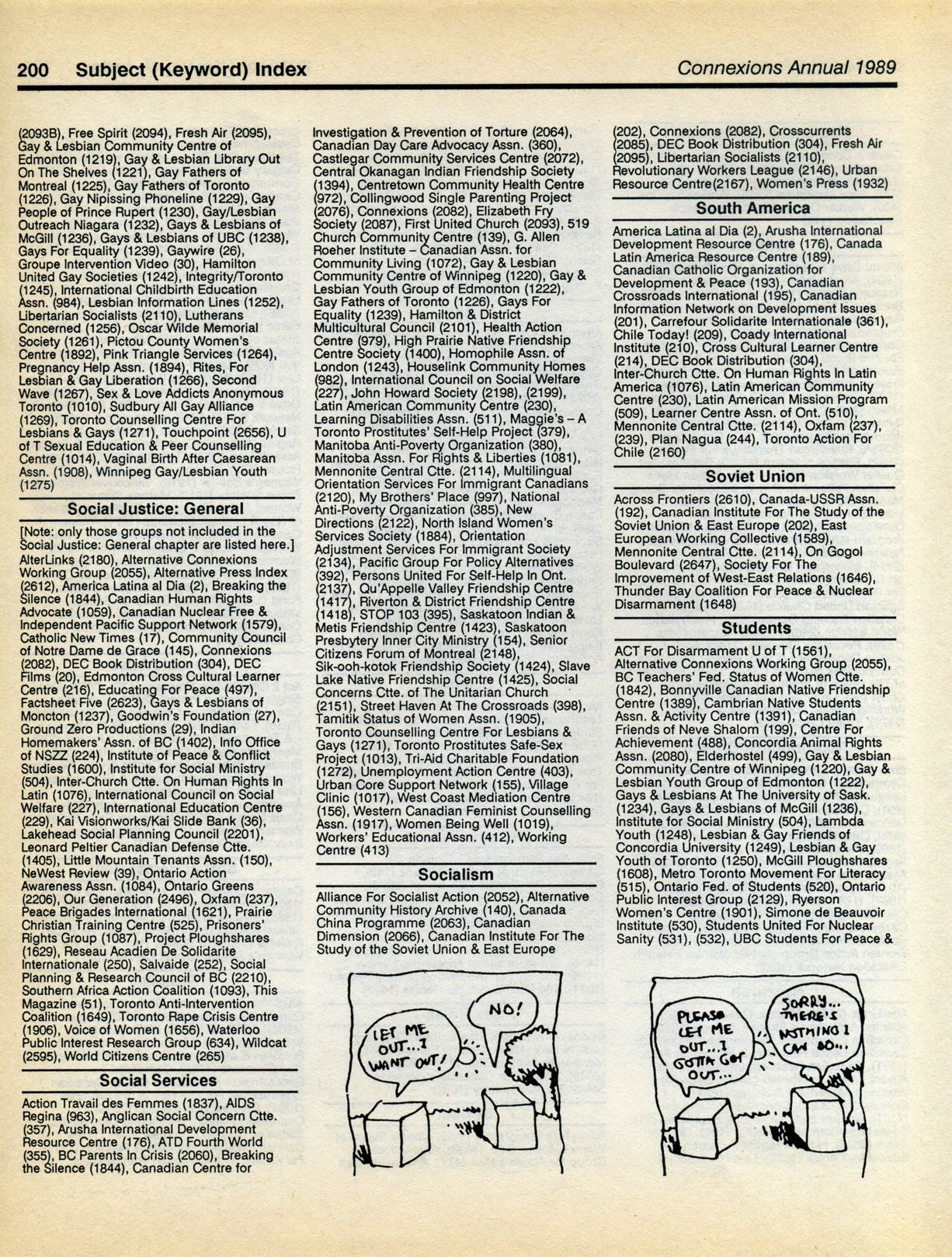 200 Subject (Keyword) Index

Connexions Annual 1989

(2093B), Free Spirit (2094), Fresh Air (2095), Gay & Lesbian Community Centre of Edmonton (1219), Gay & Lesbian Library Out On The Shelves (1221), Gay Fathers of Montreal (1225), Gay Fathers of Toronto (1226), Gay Nipissing Phoneline (1229), Gay People of Prince Rupert (1230), Gay/Lesbian Outreach Niagara (1232), Gays & Lesbians of McGill (1236), Gays & Lesbians of UBC (1238), Gays For Equality (1239), Gaywire (26), Groupe Intervention Video (30), Hamilton United Gay Societies (1242), Integrity/Toronto (1245), International Childbirth Education Assn. (984), Lesbian Information Lines (1252), Libertarian Socialists (2110), Lutherans Concerned (1256), Oscar Wilde Memorial Society (1261), Pictou County Women's Centre (1892), Pink Triangle Services (1264), Pregnancy Help Assn. (1894), Rites, For Lesbian & Gay Liberation (1266), Second Wave (1267), Sex & Love Addicts Anonymous Toronto (1010), Sudbury All Gay Alliance (1269), Toronto Counselling Centre For Lesbians & Gays (1271), Touchpoint (2656), U of T Sexual Education & Peer Counselling Centre (1014), Vaginal Birth After Caesarean Assn. (1908), Winnipeg Gay/Lesbian Youth (1275)

Social Justice: General

[Note: only those groups not included in the Social Justice: General chapter are listed here.] AlterLinks (2180), Alternative Connexions Working Group (2055), Alternative Press Index (2612), America Latina al Dia (2), Breaking the Silence (1844), Canadian Human Rights Advocate (1059), Canadian Nuclear Free & Independent Pacific Support Network (1579), Catholic New Times (17), Community Council of Notre Dame de Grace (145), Connexions (2082), DEC Book Distribution (304), DEC Films (20), Edmonton Cross Cultural Learner Centre (216), Educating For Peace (497), Factsheet Five (2623), Gays & Lesbians of Moncton (1237), Goodwin's Foundation (27), Ground Zero Productions (29), Indian Homemakers' Assn. of BC (1402), Info Office of NSZZ (224), Institute of Peace & Conflict Studies (1600), Institute for Social Ministry (504), Inter-Church Ctte. On Human Rights In Latin (1076), International Council on Social Welfare (227), International Education Centre (229), Kai Visionworks/Kai Slide Bank (36), Lakehead Social Planning Council (2201), Leonard Peltier Canadian Defense Ctte. (1405), Little Mountain Tenants Assn. (150), NeWest Review (39), Ontario Action Awareness Assn. (1084), Ontario Greens (2206), Our Generation (2496), Oxfam (237), Peace Brigades International (1621), Prairie Christian Training Centre (525), Prisoners' Rights Group (1087), Project Ploughshares (1629), Reseau Acadien De Solidarite Internationale (250), Salvaide (252), Social Planning & Research Council of BC (2210), Southern Africa Action Coalition (1093), This Magazine (51), Toronto Anti-Intervention Coalition (1649), Toronto Rape Crisis Centre (1906), Voice of Women (1656), Waterloo Public Interest Research Group (634), Wildcat (2595), World Citizens Centre (265)

Social Services

Action Travail des Femmes (1837), AIDS Regina (963), Anglican Social Concern Ctte. (357), Arusha International Development Resource Centre (176), ATD Fourth World (355), BC Parents In Crisis (2060), Breaking the Silence (1844), Canadian Centre for Investigation & Prevention of Torture (2064), Canadian Day Care Advocacy Assn. (360), Castlegar Community Services Centre (2072), Central Okanagan Indian Friendship Society (1394), Centretown Community Health Centre (972), Collingwood Single Parenting Project (2076), Connexions (2082), Elizabeth Fry Society (2087), First United Church (2093), 519 Church Community Centre (139), G. Allen Roeher Institute – Canadian Assn. for Community Living (1072), Gay & Lesbian Community Centre of Winnipeg (1220), Gay & Lesbian Youth Group of Edmonton (1222), Gay Fathers of Toronto (1226), Gays For Equality (1239), Hamilton & District Multicultural Council (2101), Health Action Centre (979), High Prairie Native Friendship Centre Society (1400), Homophile Assn. of London (1243), Houselink Community Homes (982), International Council on Social Welfare (227), John Howard Society (2198), (2199), Latin American Community Centre (230), Learning Disabilities Assn. (511), Maggie's – A Toronto Prostitutes' Self-Help Project (379), Manitoba Anti-Poverty Organization (380), Manitoba Assn. For Rights & Liberties (1081), Mennonite Central Ctte. (2114), Multilingual Orientation Services For Immigrant Canadians (2120), My Brothers' Place (997), National Anti-Poverty Organization (385), New Directions (2122), North Island Women's Services Society (1884), Orientation Adjustment Services For Immigrant Society (2134), Pacific Group For Policy Alternatives (392), Persons United For Self-Help In Ont. (2137), Qu'Appelle Valley Friendship Centre (1417), Riverton & District Friendship Centre (1418), STOP 103 (395), Saskatoon Indian & Metis Friendship Centre (1423), Saskatoon Presbytery Inner City Ministry (154), Senior Citizens Forum of Montreal (2148), Sik-ooh-kotok Friendship Society (1424), Slave Lake Native Friendship Centre (1425), Social Concerns Ctte. of The Unitarian Church (2151), Street Haven At The Crossroads (398), Tamitik Status of Women Assn. (1905), Toronto Counselling Centre For Lesbians & Gays (1271), Toronto Prostitutes Safe-Sex Project (1013), Tri-Aid Charitable Foundation (1272), Unemployment Action Centre (403), Urban Core Support Network (155), Village Clinic (1017), West Coast Mediation Centre (156), Western Canadian Feminist Counselling Assn. (1917), Women Being Well (1019), Workers' Educational Assn. (412), Working Centre (413)

Socialism

Alliance For Socialist Action (2052), Alternative Community History Archive (140), Canada China Programme (2063), Canadian Dimension (2066), Canadian Institute For The Study of the Soviet Union & East Europe (202), Connexions (2082), Crosscurrents (2085), DEC Book Distribution (304), Fresh Air (2095), Libertarian Socialists (2110), Revolutionary Workers League (2146), Urban Resource Centre(2167), Women's Press (1932)

South America

America Latina al Dia (2), Arusha International Development Resource Centre (176), Canada Latin America Resource Centre (189), Canadian Catholic Organization for Development & Peace (193), Canadian Crossroads International (195), Canadian Information Network on Development Issues (201), Carrefour Solidarite Internationale (361), Chile Today! (209), Coady International Institute (210), Cross Cultural Learner Centre (214), DEC Book Distribution (304), Inter-Church Ctte. On Human Rights In Latin America (1076), Latin American Community Centre (230), Latin American Mission Program (509), Learner Centre Assn. of Ont. (510), Mennonite Central Ctte. (2114), Oxfam (237), (239), Plan Nagua (244), Toronto Action For Chile (2160)

Soviet Union

Across Frontiers (2610), Canada-USSR Assn. (192), Canadian Institute For The Study of the Soviet Union & East Europe (202), East European Working Collective (1589), Mennonite Central Ctte. (2114), On Gogol Boulevard (2647), Society For The Improvement of West-East Relations (1646), Thunder Bay Coalition For Peace & Nuclear Disarmament (1648)

Students

ACT For Disarmament U of T (1561), Alternative Connexions Working Group (2055), BC Teachers' Fed. Status of Women Ctte. (1842), Bonnyville Canadian Native Friendship Centre (1389), Cambrian Native Students Assn. & Activity Centre (1391), Canadian Friends of Neve Shalom (199), Centre For Achievement (488), Concordia Animal Rights Assn. (2080), Elderhostel (499), Gay & Lesbian Community Centre of Winnipeg (1220), Gay & Lesbian Youth Group of Edmonton (1222), Gays & Lesbians At The University of Sask. (1234), Gays & Lesbians of McGill (1236), Institute for Social Ministry (504), Lambda Youth (1248), Lesbian & Gay Friends of Concordia University (1249), Lesbian & Gay Youth of Toronto (1250), McGill Ploughshares (1608), Metro Toronto Movement For Literacy (515), Ontario Fed. of Students (520), Ontario Public Interest Group (2129), Ryerson Women's Centre (1901), Simone de Beauvoir Institute (530), Students United For Nuclear Sanity (531), (532), UBC Students For Peace &

LET ME OUT...I WANT OUT!
NO!

PLEASE LET ME OUT...I GOTTA GET OUT...
SORRY... THERE'S NOTHING I CAN DO...